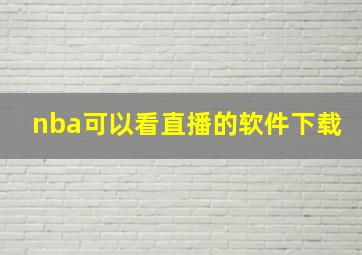 nba可以看直播的软件下载